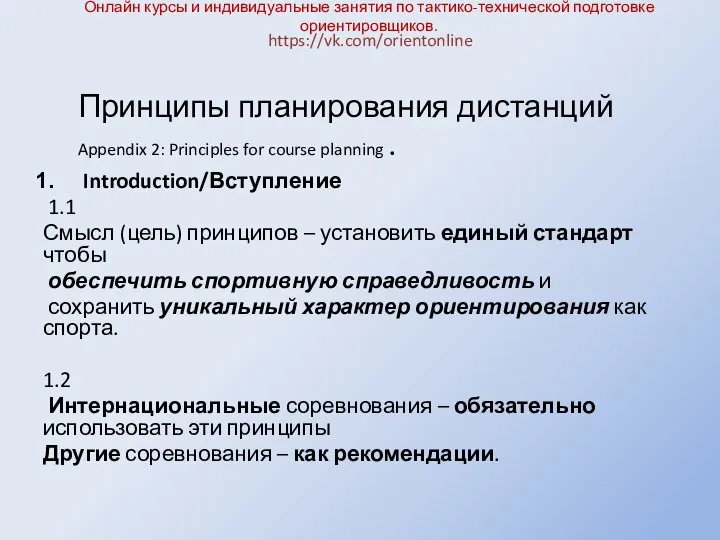 Онлайн курсы и индивидуальные занятия по тактико-технической подготовке ориентировщиков.
https://vk.com/orientonline

Принципы планирования дистанций

Appendix 2: Principles for course planning .

1. Introduction/Вступление

1.1
Смысл (цель) принципов – установить единый стандарт чтобы
обеспечить спортивную справедливость и
сохранить уникальный характер ориентирования как спорта.

1.2
Интернациональные соревнования – обязательно использовать эти принципы
Другие соревнования – как рекомендации.